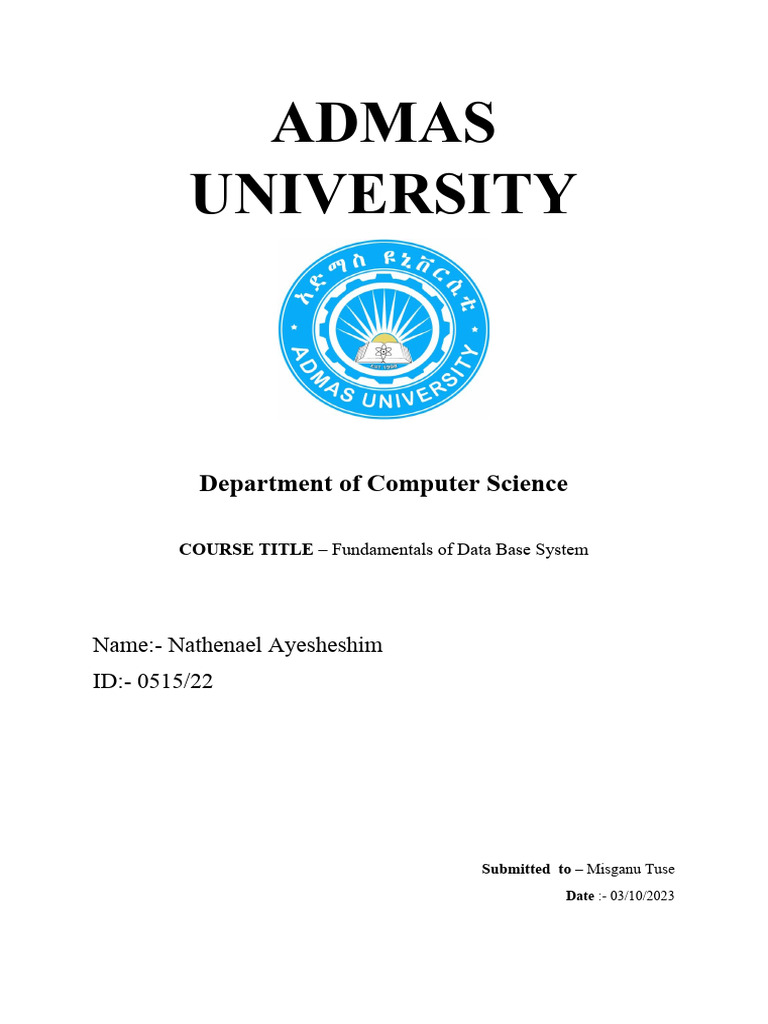 ADMAS UNIVERSITY

አድማስ ዩኒቨርሲቲ

ADMAS UNIVERSITY

Department of Computer Science

COURSE TITLE – Fundamentals of Data Base System

Name:- Nathenael Ayesheshim

ID:- 0515/22

Submitted to – Misganu Tuse

Date :- 03/10/2023